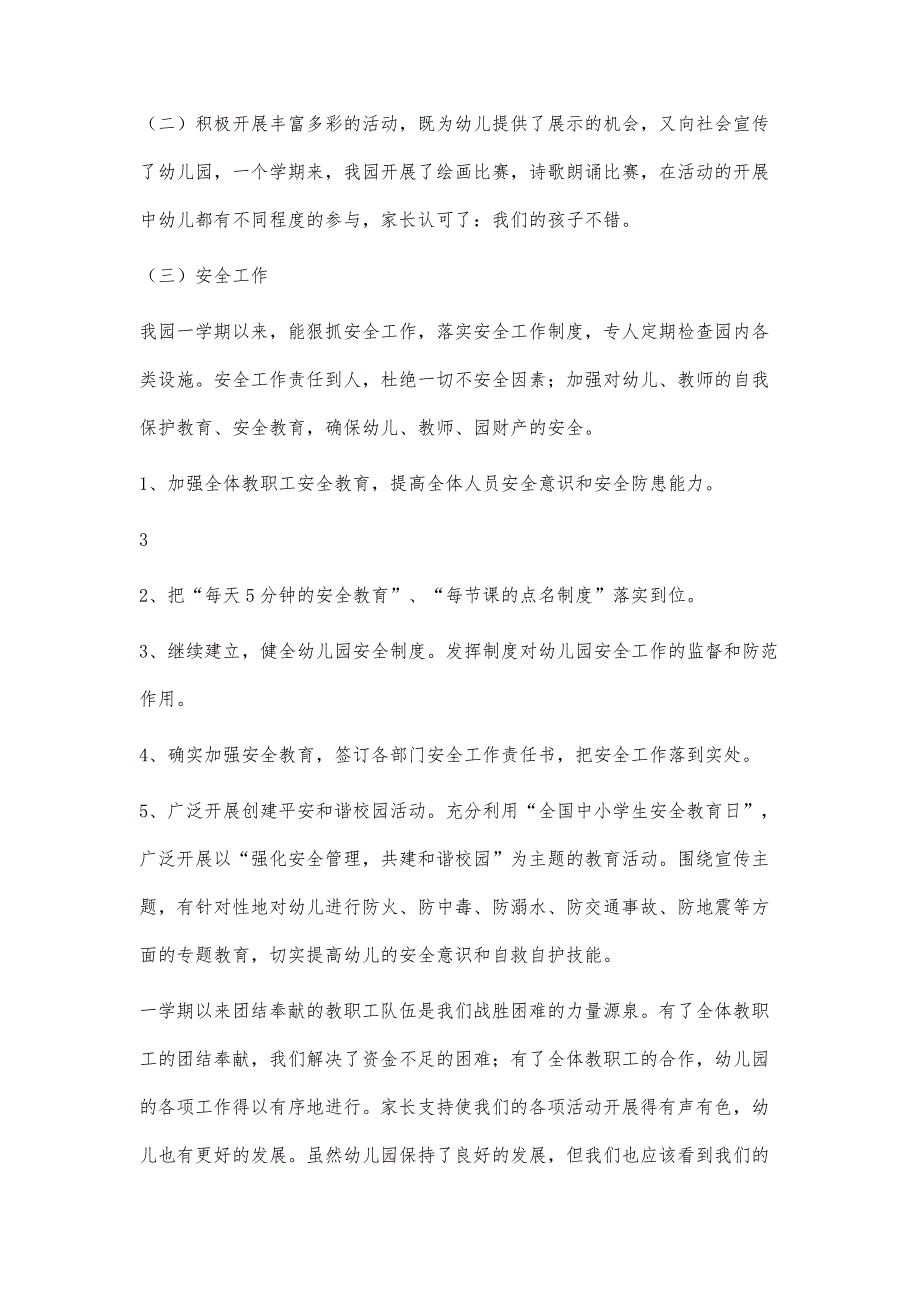 （二）积极开展丰富多彩的活动，既为幼儿提供了展示的机会，又向社会宣传了幼儿园，一个学期来，我园开展了绘画比赛，诗歌朗诵比赛，在活动的开展中幼儿都有不同程度的参与，家长认可了：我们的孩子不错。

（三）安全工作

我园一学期以来，能狠抓安全工作，落实安全工作制度，专人定期检查园内各类设施。安全工作责任到人，杜绝一切不安全因素；加强对幼儿、教师的自我保护教育、安全教育，确保幼儿、教师、园财产的安全。

1、加强全体教职工安全教育，提高全体人员安全意识和安全防患能力。

3

2、把“每天5分钟的安全教育”、“每节课的点名制度”落实到位。

3、继续建立，健全幼儿园安全制度。发挥制度对幼儿园安全工作的监督和防范作用。

4、确实加强安全教育，签订各部门安全工作责任书，把安全工作落到实处。

5、广泛开展创建平安和谐校园活动。充分利用“全国中小学生安全教育日”，广泛开展以“强化安全管理，共建和谐校园”为主题的教育活动。围绕宣传主题，有针对性地对幼儿进行防火、防中毒、防溺水、防交通事故、防地震等方面的专题教育，切实提高幼儿的安全意识和自救自护技能。

一学期以来团结奉献的教职工队伍是我们战胜困难的力量源泉。有了全体教职工的团结奉献，我们解决了资金不足的困难；有了全体教职工的合作，幼儿园的各项工作得以有序地进行。家长支持使我们的各项活动开展得有声有色，幼儿也有更好的发展。虽然幼儿园保持了良好的发展，但我们也应该看到我们的